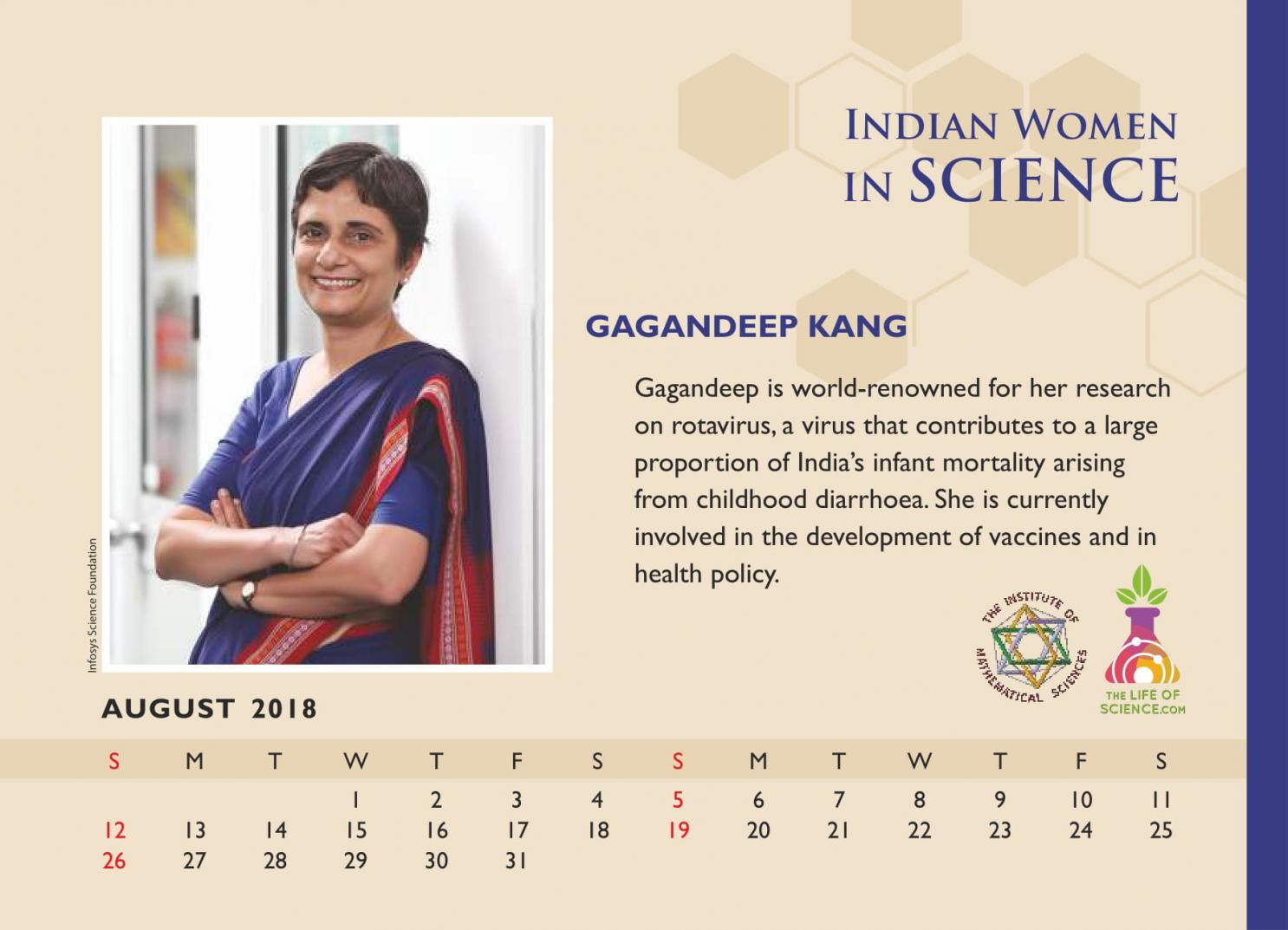 INDIAN WOMEN IN SCIENCE

Infosys Science Foundation

GAGANDEEP KANG

Gagandeep is world-renowned for her research on rotavirus, a virus that contributes to a large proportion of India's infant mortality arising from childhood diarrhoea. She is currently involved in the development of vaccines and in health policy.

THE INSTITUTE OF MATHEMATICAL SCIENCES

THE LIFE OF SCIENCE.COM

AUGUST 2018

| S | M | T | W | T | F | S | S | M | T | W | T | F | S |
|---|---|---|---|---|---|---|---|---|---|---|---|---|---|
| | | | 1 | 2 | 3 | 4 | 5 | 6 | 7 | 8 | 9 | 10 | 11 |
| 12 | 13 | 14 | 15 | 16 | 17 | 18 | 19 | 20 | 21 | 22 | 23 | 24 | 25 |
| 26 | 27 | 28 | 29 | 30 | 31 | | | | | | | | |